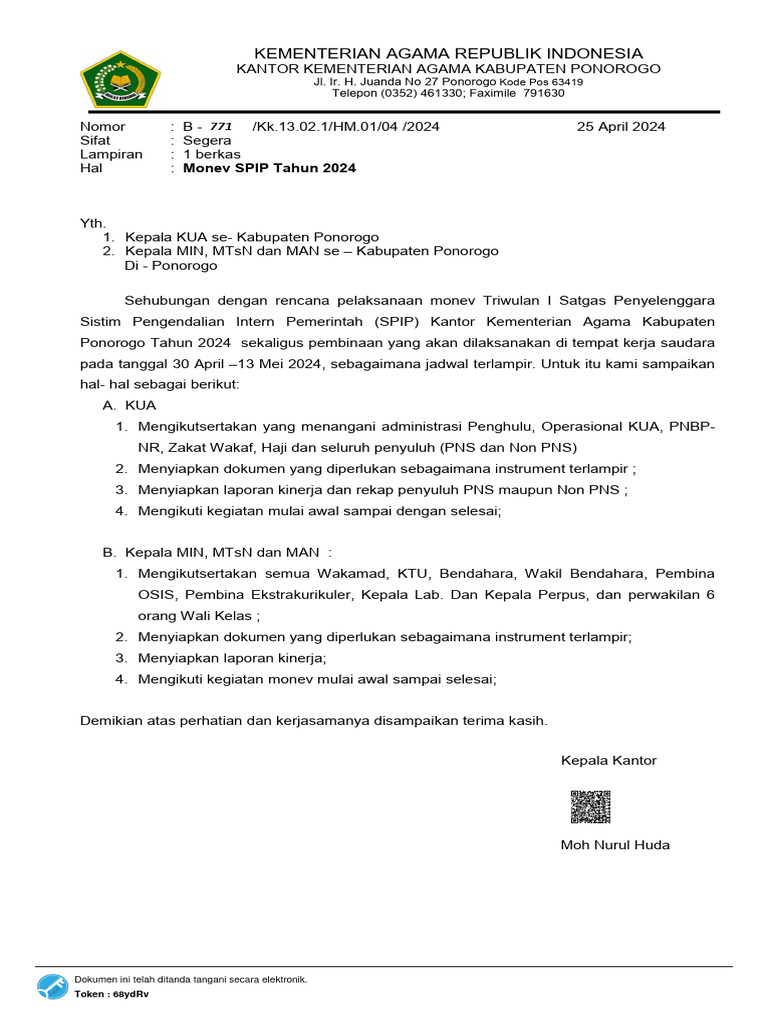 KEMENTERIAN AGAMA REPUBLIK INDONESIA
KANTOR KEMENTERIAN AGAMA KABUPATEN PONOROGO
Jl. Ir. H. Juanda No 27 Ponorogo Kode Pos 63419
Telepon (0352) 461330; Faximile 791630

Nomor : B - 771 /Kk.13.02.1/HM.01/04 /2024 25 April 2024
Sifat : Segera
Lampiran : 1 berkas
Hal : Monev SPIP Tahun 2024

Yth.
1. Kepala KUA se- Kabupaten Ponorogo
2. Kepala MIN, MTsN dan MAN se – Kabupaten Ponorogo
Di - Ponorogo

Sehubungan dengan rencana pelaksanaan monev Triwulan I Satgas Penyelenggara Sistim Pengendalian Intern Pemerintah (SPIP) Kantor Kementerian Agama Kabupaten Ponorogo Tahun 2024 sekaligus pembinaan yang akan dilaksanakan di tempat kerja saudara pada tanggal 30 April –13 Mei 2024, sebagaimana jadwal terlampir. Untuk itu kami sampaikan hal- hal sebagai berikut:

A. KUA
1. Mengikutsertakan yang menangani administrasi Penghulu, Operasional KUA, PNBP-NR, Zakat Wakaf, Haji dan seluruh penyuluh (PNS dan Non PNS)
2. Menyiapkan dokumen yang diperlukan sebagaimana instrument terlampir ;
3. Menyiapkan laporan kinerja dan rekap penyuluh PNS maupun Non PNS ;
4. Mengikuti kegiatan mulai awal sampai dengan selesai;

B. Kepala MIN, MTsN dan MAN :
1. Mengikutsertakan semua Wakamad, KTU, Bendahara, Wakil Bendahara, Pembina OSIS, Pembina Ekstrakurikuler, Kepala Lab. Dan Kepala Perpus, dan perwakilan 6 orang Wali Kelas ;
2. Menyiapkan dokumen yang diperlukan sebagaimana instrument terlampir;
3. Menyiapkan laporan kinerja;
4. Mengikuti kegiatan monev mulai awal sampai selesai;

Demikian atas perhatian dan kerjasamanya disampaikan terima kasih.

Kepala Kantor

Moh Nurul Huda

Dokumen ini telah ditanda tangani secara elektronik.
Token : 68ydRv